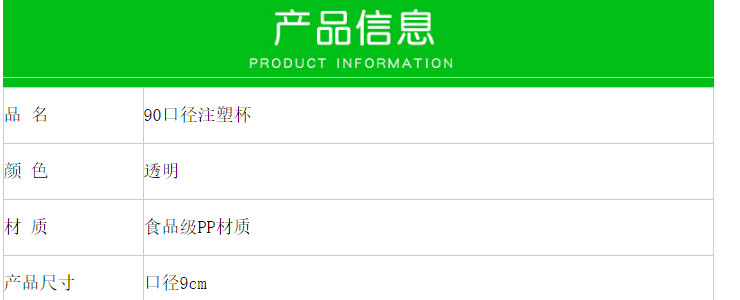 产品信息
PRODUCT INFORMATION

| 品 名 | 90口径注塑杯 |
|---|---|
| 颜 色 | 透明 |
| 材 质 | 食品级PP材质 |
| 产品尺寸 | 口径9cm |